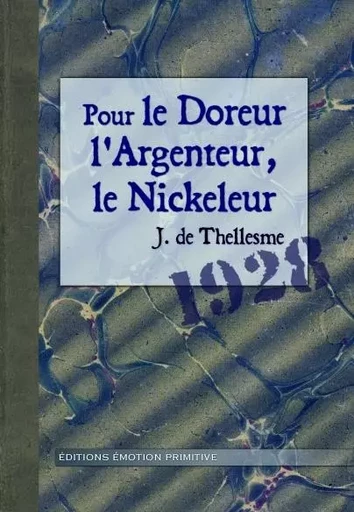 Pour le Doreur
l'Argenteur,
le Nickeleur

J. de Thellesme

1928

ÉDITIONS ÉMOTION PRIMITIVE